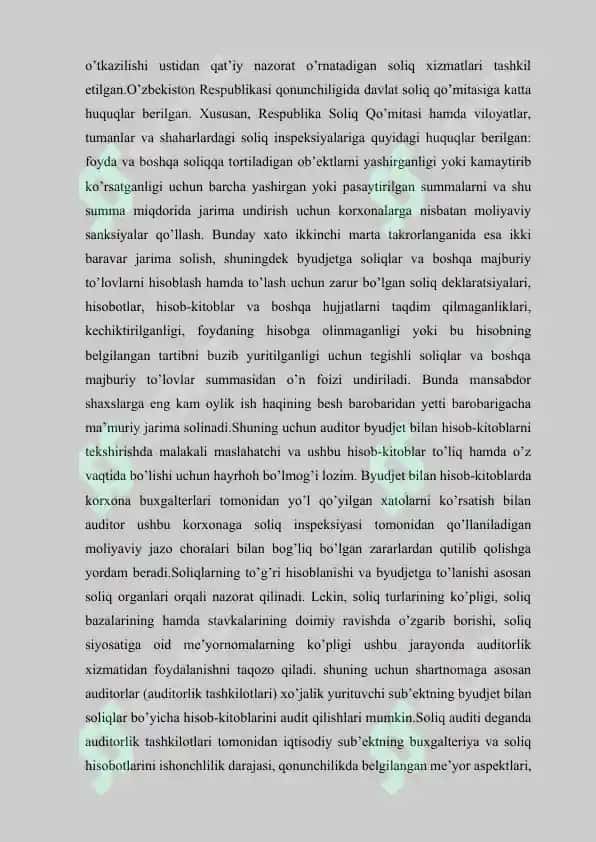 o'tkazilishi ustidan qat'iy nazorat o'rnatadigan soliq xizmatlari tashkil etilgan.O'zbekiston Respublikasi qonunchiligida davlat soliq qo'mitasiga katta huquqlar berilgan. Xususan, Respublika Soliq Qo'mitasi hamda viloyatlar, tumanlar va shaharlardagi soliq inspeksiyalariga quyidagi huquqlar berilgan: foyda va boshqa soliqqa tortiladigan ob'ektlarni yashirganligi yoki kamaytirib ko'rsatganligi uchun barcha yashirgan yoki pasaytirilgan summalarni va shu summa miqdorida jarima undirish uchun korxonalarga nisbatan moliyaviy sanksiyalar qo'llash. Bunday xato ikkinchi marta takrorlanganida esa ikki baravar jarima solish, shuningdek byudjetga soliqlar va boshqa majburiy to'lovlarni hisoblash hamda to'lash uchun zarur bo'lgan soliq deklaratsiyalari, hisobotlar, hisob-kitoblar va boshqa hujjatlarni taqdim qilmaganliklari, kechiktirilganligi, foydaning hisobga olinmaganligi yoki bu hisobning belgilangan tartibni buzib yuritilganligi uchun tegishli soliqlar va boshqa majburiy to'lovlar summasidan o'n foizi undiriladi. Bunda mansabdor shaxslarga eng kam oylik ish haqining besh barobaridan yetti barobarigacha ma'muriy jarima solinadi.Shuning uchun auditor byudjet bilan hisob-kitoblarni tekshirishda malakali maslahatchi va ushbu hisob-kitoblar to'liq hamda o'z vaqtida bo'lishi uchun hayrhoh bo'lmog'i lozim. Byudjet bilan hisob-kitoblarda korxona buxgalterlari tomonidan yo'l qo'yilgan xatolarni ko'rsatish bilan auditor ushbu korxonaga soliq inspeksiyasi tomonidan qo'llaniladigan moliyaviy jazo choralari bilan bog'liq bo'lgan zararlardan qutilib qolishga yordam beradi.Soliqlarning to'g'ri hisoblanishi va byudjetga to'lanishi asosan soliq organlari orqali nazorat qilinadi. Lekin, soliq turlarining ko'pligi, soliq bazalarining hamda stavkalarining doimiy ravishda o'zgarib borishi, soliq siyosatiga oid me'yornomalarning ko'pligi ushbu jarayonda auditorlik xizmatidan foydalanishni taqozo qiladi. shuning uchun shartnomaga asosan auditorlar (auditorlik tashkilotlari) xo'jalik yurituvchi sub'ektning byudjet bilan soliqlar bo'yicha hisob-kitoblarini audit qilishlari mumkin.Soliq auditi deganda auditorlik tashkilotlari tomonidan iqtisodiy sub'ektning buxgalteriya va soliq hisobotlarini ishonchlilik darajasi, qonunchilikda belgilangan me'yor aspektlari,